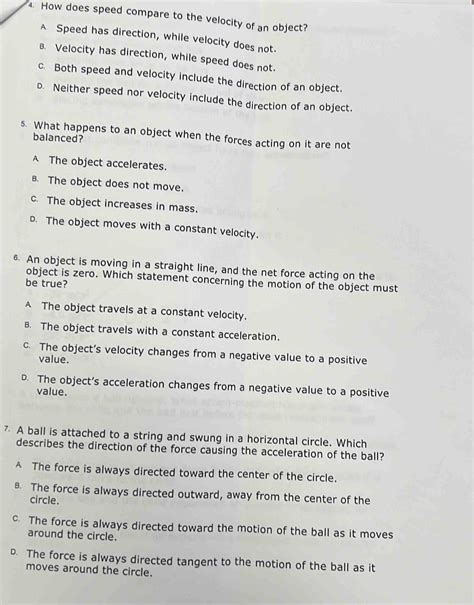 4. How does speed compare to the velocity of an object?

A. Speed has direction, while velocity does not.

B. Velocity has direction, while speed does not.

C. Both speed and velocity include the direction of an object.

D. Neither speed nor velocity include the direction of an object.

5. What happens to an object when the forces acting on it are not balanced?

A. The object accelerates.

B. The object does not move.

C. The object increases in mass.

D. The object moves with a constant velocity.

6. An object is moving in a straight line, and the net force acting on the object is zero. Which statement concerning the motion of the object must be true?

A. The object travels at a constant velocity.

B. The object travels with a constant acceleration.

C. The object's velocity changes from a negative value to a positive value.

D. The object's acceleration changes from a negative value to a positive value.

7. A ball is attached to a string and swung in a horizontal circle. Which describes the direction of the force causing the acceleration of the ball?

A. The force is always directed toward the center of the circle.

B. The force is always directed outward, away from the center of the circle.

C. The force is always directed toward the motion of the ball as it moves around the circle.

D. The force is always directed tangent to the motion of the ball as it moves around the circle.